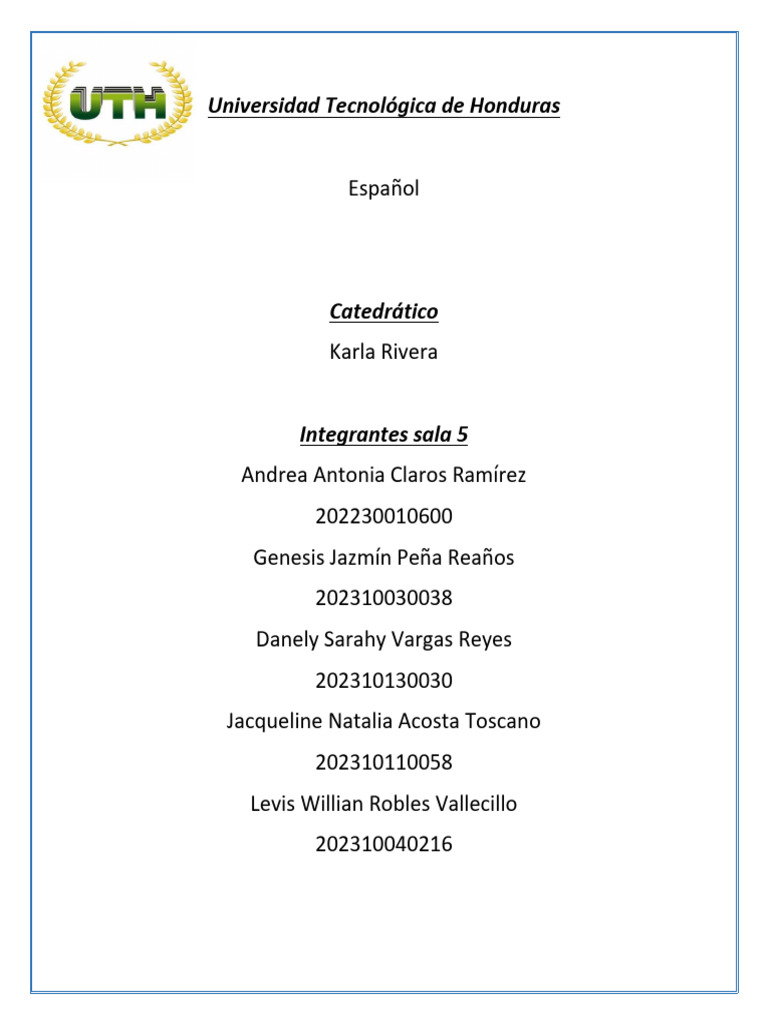 UTH

Universidad Tecnológica de Honduras

Español

Catedrático

Karla Rivera

Integrantes sala 5

Andrea Antonia Claros Ramírez

202230010600

Genesis Jazmín Peña Reaños

202310030038

Danely Sarahy Vargas Reyes

202310130030

Jacqueline Natalia Acosta Toscano

202310110058

Levis Willian Robles Vallecillo

202310040216